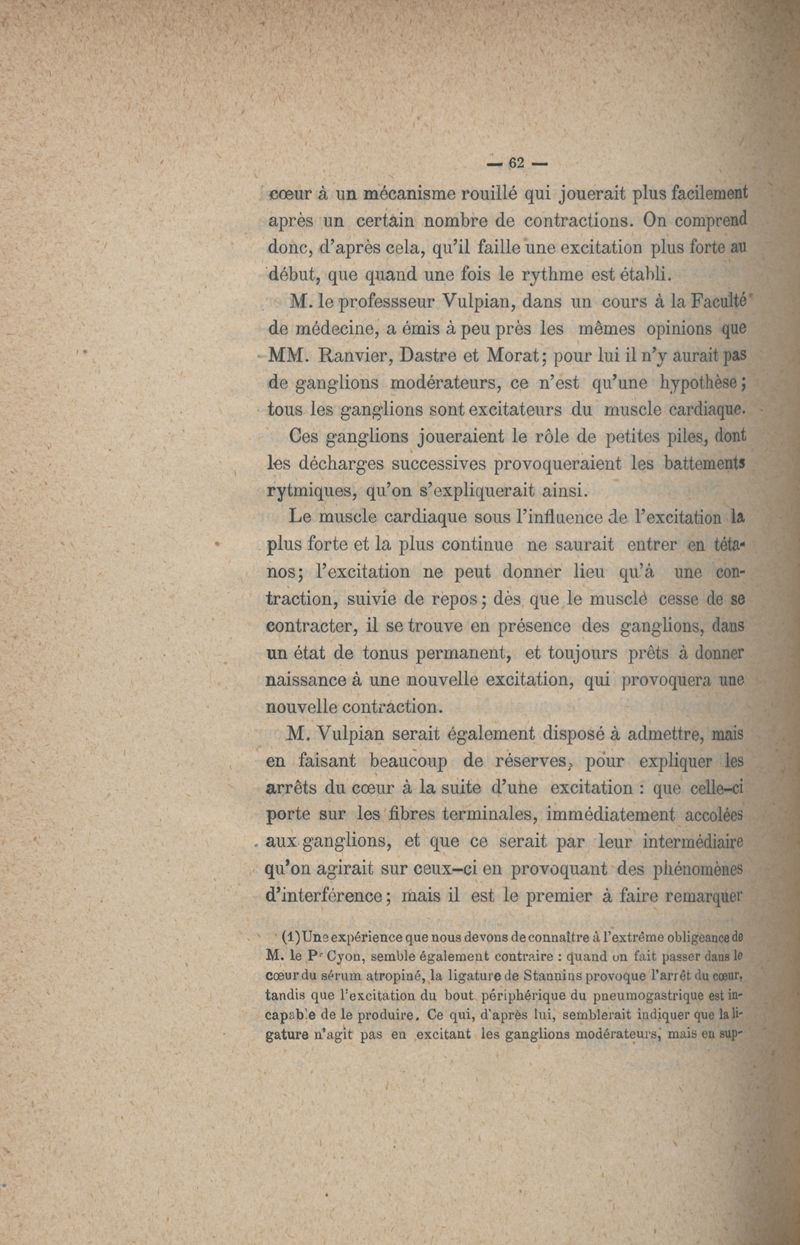 — 62 —

cœur à un mécanisme rouillé qui jouerait plus facilement après un certain nombre de contractions. On comprend donc, d'après cela, qu'il faille une excitation plus forte au début, que quand une fois le rythme est établi.

M. le professseur Vulpian, dans un cours à la Faculté de médecine, a émis à peu près les mêmes opinions que MM. Ranvier, Dastre et Morat; pour lui il n'y aurait pas de ganglions modérateurs, ce n'est qu'une hypothèse; tous les ganglions sont excitateurs du muscle cardiaque. Ces ganglions joueraient le rôle de petites piles, dont les décharges successives provoqueraient les battements rytmiques, qu'on s'expliquerait ainsi.

Le muscle cardiaque sous l'influence de l'excitation la plus forte et la plus continue ne saurait entrer en tétanos; l'excitation ne peut donner lieu qu'à une contraction, suivie de repos; dès que le muscle cesse de se contracter, il se trouve en présence des ganglions, dans un état de tonus permanent, et toujours prêts à donner naissance à une nouvelle excitation, qui provoquera une nouvelle contraction.

M. Vulpian serait également disposé à admettre, mais en faisant beaucoup de réserves, pour expliquer les arrêts du cœur à la suite d'une excitation : que celle-ci porte sur les fibres terminales, immédiatement accolées aux ganglions, et que ce serait par leur intermédiaire qu'on agirait sur ceux-ci en provoquant des phénomènes d'interférence; mais il est le premier à faire remarquer

(1) Une expérience que nous devons de connaître à l'extrême obligeance de M. le Pr Cyon, semble également contraire : quand on fait passer dans le cœur du sérum atropiné, la ligature de Stannins provoque l'arrêt du cœur, tandis que l'excitation du bout périphérique du pneumogastrique est incapable de le produire. Ce qui, d'après lui, semblerait indiquer que la ligature n'agit pas en excitant les ganglions modérateurs, mais en sup-